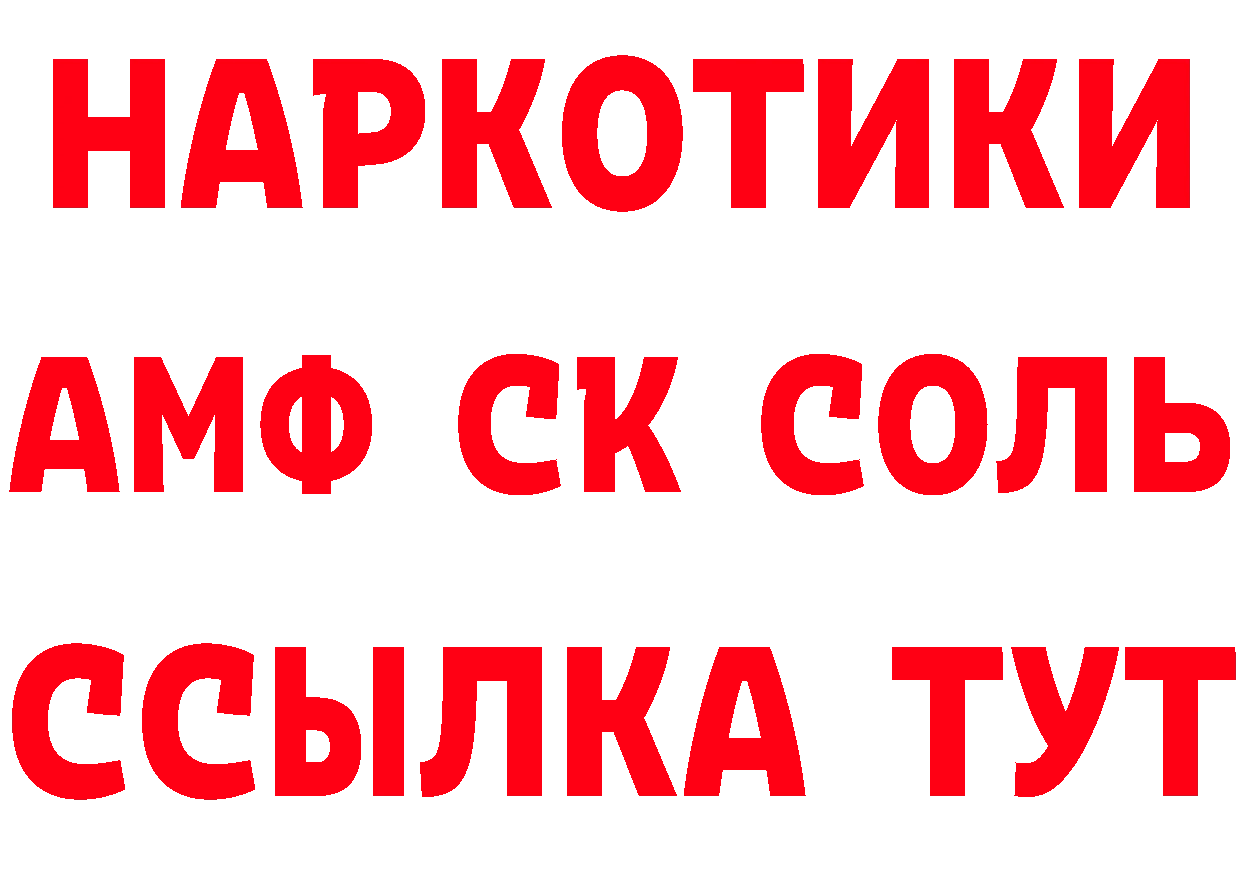 НАРКОТИКИ
АМФ СК СОЛЬ
ССЫЛКА ТУТ